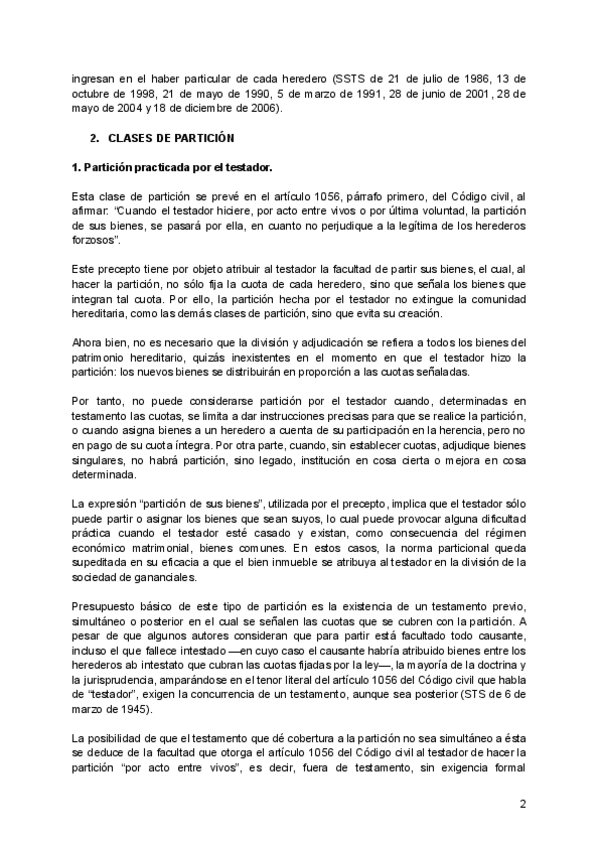 ingresan en el haber particular de cada heredero (SSTS de 21 de julio de 1986, 13 de octubre de 1998, 21 de mayo de 1990, 5 de marzo de 1991, 28 de junio de 2001, 28 de mayo de 2004 y 18 de diciembre de 2006).

2. CLASES DE PARTICIÓN

1. Partición practicada por el testador.

Esta clase de partición se prevé en el artículo 1056, párrafo primero, del Código civil, al afirmar: "Cuando el testador hiciere, por acto entre vivos o por última voluntad, la partición de sus bienes, se pasará por ella, en cuanto no perjudique a la legítima de los herederos forzosos".

Este precepto tiene por objeto atribuir al testador la facultad de partir sus bienes, el cual, al hacer la partición, no sólo fija la cuota de cada heredero, sino que señala los bienes que integran tal cuota. Por ello, la partición hecha por el testador no extingue la comunidad hereditaria, como las demás clases de partición, sino que evita su creación.

Ahora bien, no es necesario que la división y adjudicación se refiera a todos los bienes del patrimonio hereditario, quizás inexistentes en el momento en que el testador hizo la partición: los nuevos bienes se distribuirán en proporción a las cuotas señaladas.

Por tanto, no puede considerarse partición por el testador cuando, determinadas en testamento las cuotas, se limita a dar instrucciones precisas para que se realice la partición, o cuando asigna bienes a un heredero a cuenta de su participación en la herencia, pero no en pago de su cuota íntegra. Por otra parte, cuando, sin establecer cuotas, adjudique bienes singulares, no habrá partición, sino legado, institución en cosa cierta o mejora en cosa determinada.

La expresión "partición de sus bienes", utilizada por el precepto, implica que el testador sólo puede partir o asignar los bienes que sean suyos, lo cual puede provocar alguna dificultad práctica cuando el testador esté casado y existan, como consecuencia del régimen económico matrimonial, bienes comunes. En estos casos, la norma particional queda supeditada en su eficacia a que el bien inmueble se atribuya al testador en la división de la sociedad de gananciales.

Presupuesto básico de este tipo de partición es la existencia de un testamento previo, simultáneo o posterior en el cual se señalen las cuotas que se cubren con la partición. A pesar de que algunos autores consideran que para partir está facultado todo causante, incluso el que fallece intestado —en cuyo caso el causante habría atribuido bienes entre los herederos ab intestato que cubran las cuotas fijadas por la ley—, la mayoría de la doctrina y la jurisprudencia, amparándose en el tenor literal del artículo 1056 del Código civil que habla de "testador", exigen la concurrencia de un testamento, aunque sea posterior (STS de 6 de marzo de 1945).

La posibilidad de que el testamento que dé cobertura a la partición no sea simultáneo a ésta se deduce de la facultad que otorga el artículo 1056 del Código civil al testador de hacer la partición "por acto entre vivos", es decir, fuera de testamento, sin exigencia formal

2